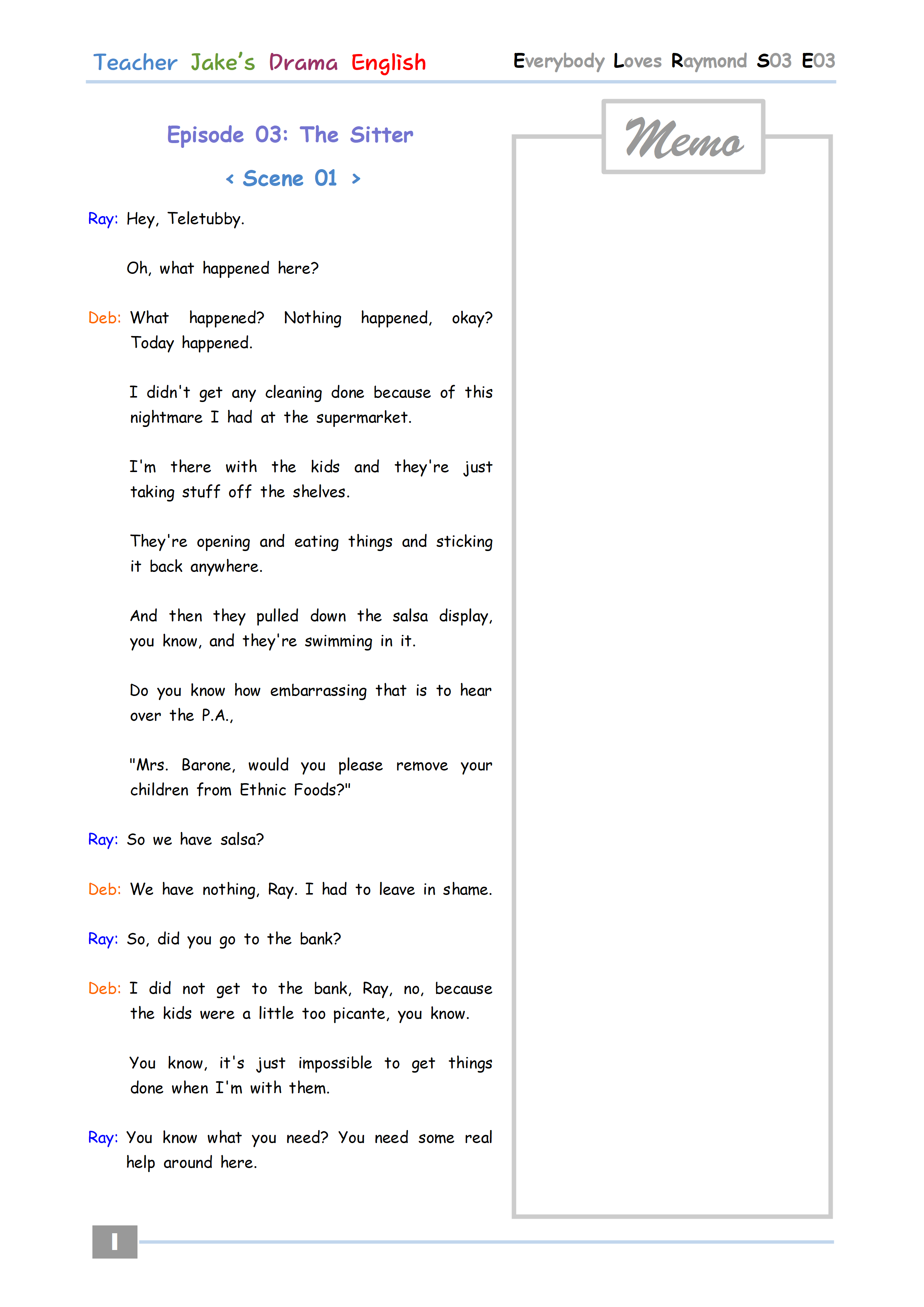 Teacher Jake's Drama English

Everybody Loves Raymond S03 E03

Episode 03: The Sitter

< Scene 01 >

Ray: Hey, Teletubby.

Oh, what happened here?

Deb: What happened? Nothing happened, okay? Today happened.

I didn't get any cleaning done because of this nightmare I had at the supermarket.

I'm there with the kids and they're just taking stuff off the shelves.

They're opening and eating things and sticking it back anywhere.

And then they pulled down the salsa display, you know, and they're swimming in it.

Do you know how embarrassing that is to hear over the P.A.,

"Mrs. Barone, would you please remove your children from Ethnic Foods?"

Ray: So we have salsa?

Deb: We have nothing, Ray. I had to leave in shame.

Ray: So, did you go to the bank?

Deb: I did not get to the bank, Ray, no, because the kids were a little too picante, you know.

You know, it's just impossible to get things done when I'm with them.

Ray: You know what you need? You need some real help around here.

Memo

1